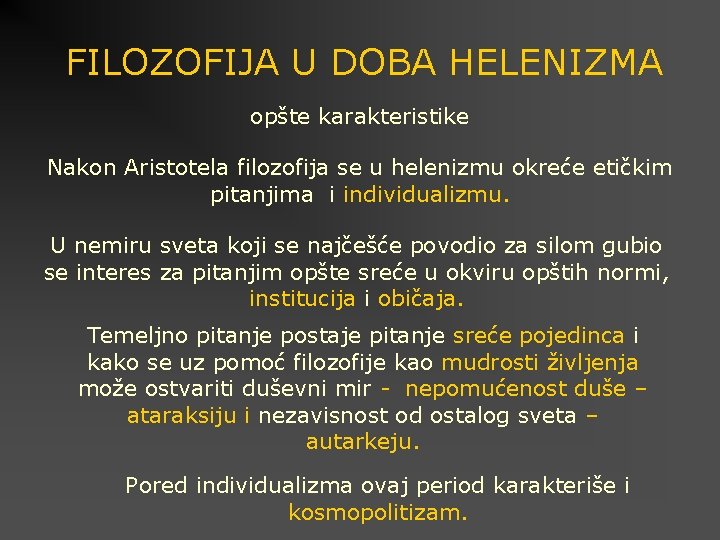 FILOZOFIJA U DOBA HELENIZMA

opšte karakteristike

Nakon Aristotela filozofija se u helenizmu okreće etičkim pitanjima i individualizmu.

U nemiru sveta koji se najčešće povodio za silom gubio se interes za pitanjim opšte sreće u okviru opštih normi, institucija i običaja.

Temeljno pitanje postaje pitanje sreće pojedinca i kako se uz pomoć filozofije kao mudrosti življenja može ostvariti duševni mir - nepomućenost duše – ataraksiju i nezavisnost od ostalog sveta – autarkeju.

Pored individualizma ovaj period karakteriše i kosmopolitizam.